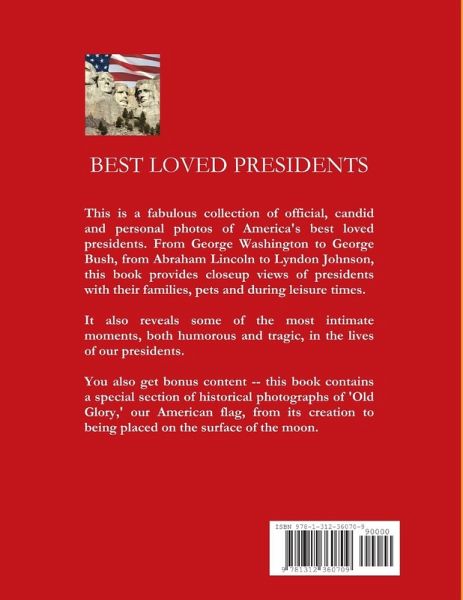 BEST LOVED PRESIDENTS

This is a fabulous collection of official, candid and personal photos of America's best loved presidents. From George Washington to George Bush, from Abraham Lincoln to Lyndon Johnson, this book provides closeup views of presidents with their families, pets and during leisure times.

It also reveals some of the most intimate moments, both humorous and tragic, in the lives of our presidents.

You also get bonus content -- this book contains a special section of historical photographs of 'Old Glory,' our American flag, from its creation to being placed on the surface of the moon.

ISBN 978-1-312-36070-9

90000

9 781312 360709